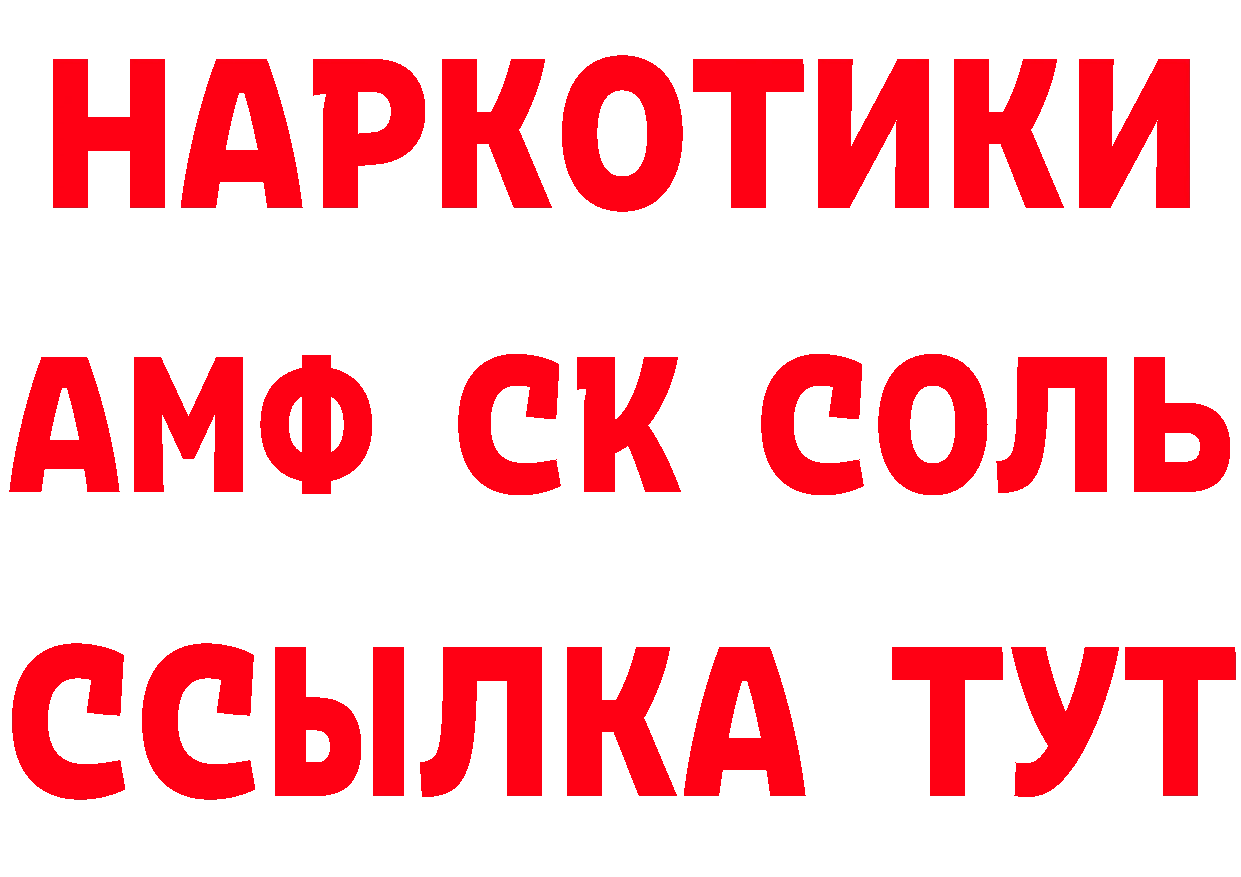 НАРКОТИКИ
АМФ СК СОЛЬ
ССЫЛКА ТУТ